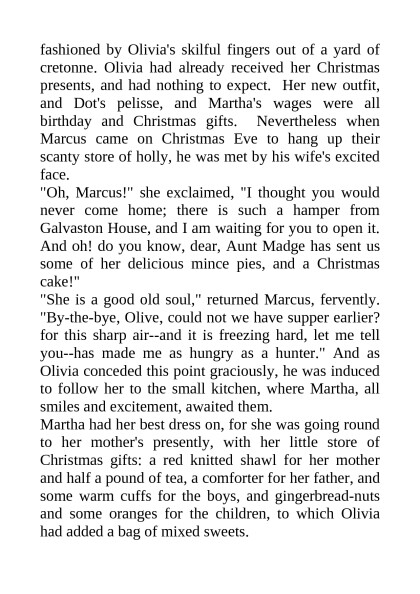 fashioned by Olivia's skilful fingers out of a yard of cretonne. Olivia had already received her Christmas presents, and had nothing to expect. Her new outfit, and Dot's pelisse, and Martha's wages were all birthday and Christmas gifts. Nevertheless when Marcus came on Christmas Eve to hang up their scanty store of holly, he was met by his wife's excited face.
"Oh, Marcus!" she exclaimed, "I thought you would never come home; there is such a hamper from Galvaston House, and I am waiting for you to open it. And oh! do you know, dear, Aunt Madge has sent us some of her delicious mince pies, and a Christmas cake!"
"She is a good old soul," returned Marcus, fervently. "By-the-bye, Olive, could not we have supper earlier? for this sharp air--and it is freezing hard, let me tell you--has made me as hungry as a hunter." And as Olivia conceded this point graciously, he was induced to follow her to the small kitchen, where Martha, all smiles and excitement, awaited them.
Martha had her best dress on, for she was going round to her mother's presently, with her little store of Christmas gifts: a red knitted shawl for her mother and half a pound of tea, a comforter for her father, and some warm cuffs for the boys, and gingerbread-nuts and some oranges for the children, to which Olivia had added a bag of mixed sweets.